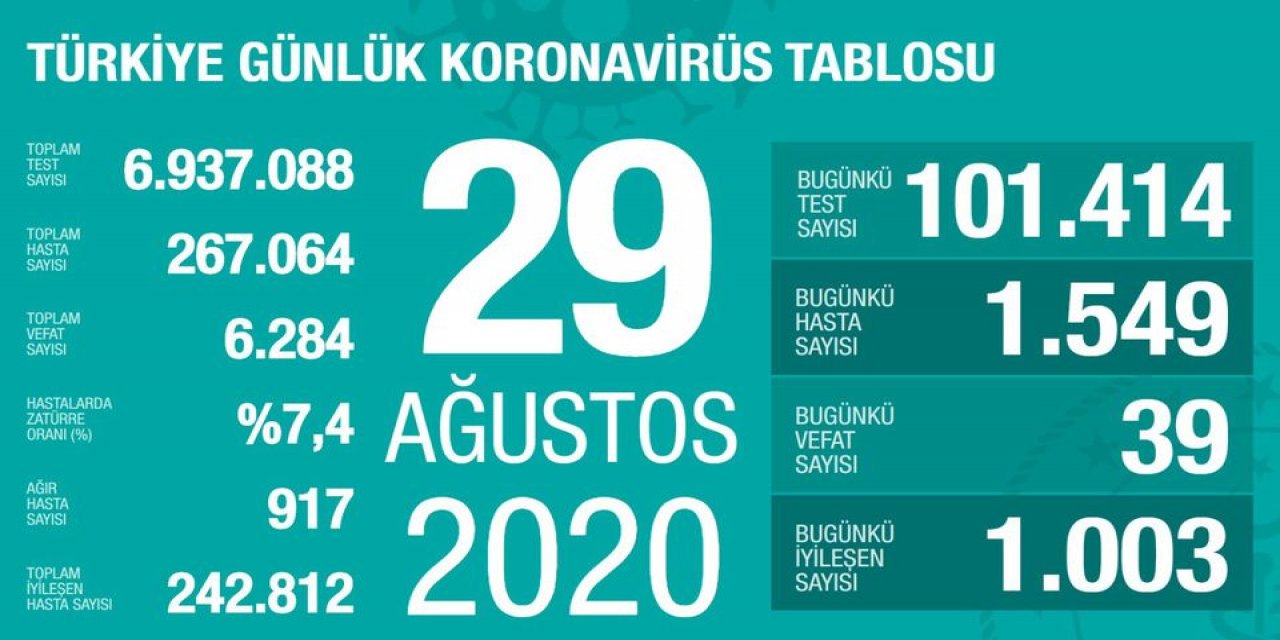 TÜRKİYE GÜNLÜK KORONAVİRÜS TABLOSU

TOPLAM TEST SAYISI 6.937.088

TOPLAM HASTA SAYISI 267.064

TOPLAM VEFAT SAYISI 6.284

HASTALARDA ZATÜRRE ORANI (%) %7,4

AĞIR HASTA SAYISI 917

TOPLAM İYİLEŞEN HASTA SAYISI 242.812

29 AĞUSTOS 2020

BUGÜNKÜ TEST SAYISI 101.414

BUGÜNKÜ HASTA SAYISI 1.549

BUGÜNKÜ VEFAT SAYISI 39

BUGÜNKÜ İYİLEŞEN SAYISI 1.003